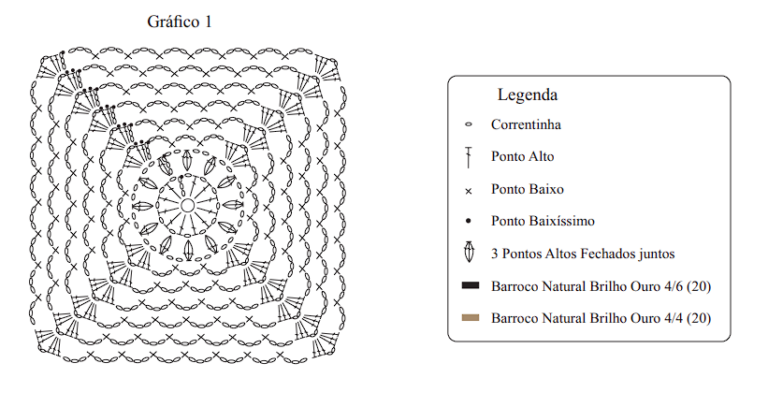 Gráfico 1

Legenda
Correntinha
Ponto Alto
Ponto Baixo
Ponto Baixíssimo
3 Pontos Altos Fechados juntos
Barroco Natural Brilho Ouro 4/6 (20)
Barroco Natural Brilho Ouro 4/4 (20)